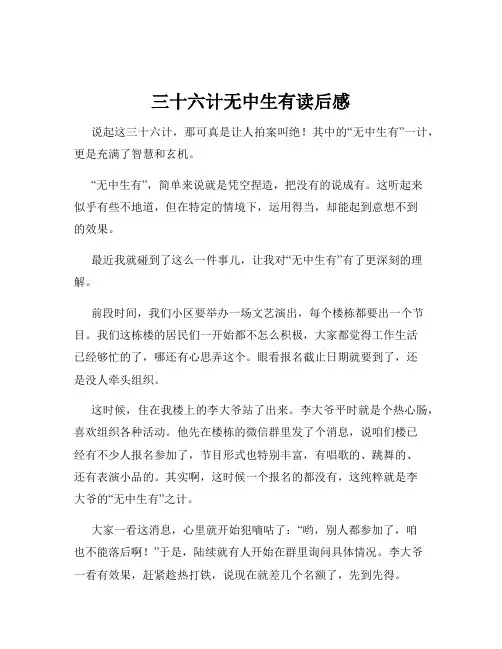 三十六计无中生有读后感

说起这三十六计，那可真是让人拍案叫绝！其中的“无中生有”一计，更是充满了智慧和玄机。

“无中生有”，简单来说就是凭空捏造，把没有的说成有。这听起来似乎有些不地道，但在特定的情境下，运用得当，却能起到意想不到的效果。

最近我就碰到了这么一件事儿，让我对“无中生有”有了更深刻的理解。

前段时间，我们小区要举办一场文艺演出，每个楼栋都要出一个节目。我们这栋楼的居民们一开始都不怎么积极，大家都觉得工作生活已经够忙的了，哪还有心思弄这个。眼看报名截止日期就要到了，还是没人牵头组织。

这时候，住在我楼上的李大爷站了出来。李大爷平时就是个热心肠，喜欢组织各种活动。他先在楼栋的微信群里发了个消息，说咱们楼已经有不少人报名参加了，节目形式也特别丰富，有唱歌的、跳舞的、还有表演小品的。其实啊，这时候一个报名的都没有，这纯粹就是李大爷的“无中生有”之计。

大家一看这消息，心里就开始犯嘀咕了：“哟，别人都参加了，咱也不能落后啊！”于是，陆续就有人开始在群里询问具体情况。李大爷一看有效果，赶紧趁热打铁，说现在就差几个名额了，先到先得。